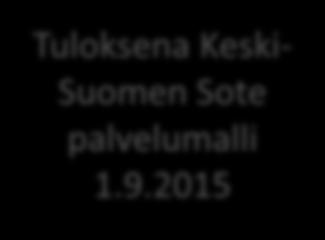 Tuloksena Keski-Suomen Sote palvelumalli 1.9.2015